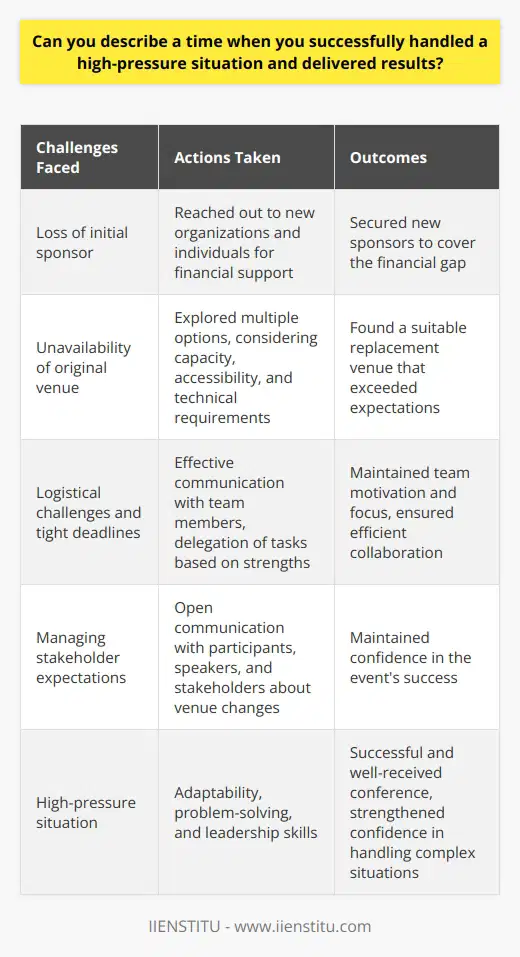 Can you describe a time when you successfully handled a high-pressure situation and delivered results?

| Challenges Faced | Actions Taken | Outcomes |
|---|---|---|
| Loss of initial sponsor | Reached out to new organizations and individuals for financial support | Secured new sponsors to cover the financial gap |
| Unavailability of original venue | Explored multiple options, considering capacity, accessibility, and technical requirements | Found a suitable replacement venue that exceeded expectations |
| Logistical challenges and tight deadlines | Effective communication with team members, delegation of tasks based on strengths | Maintained team motivation and focus, ensured efficient collaboration |
| Managing stakeholder expectations | Open communication with participants, speakers, and stakeholders about venue changes | Maintained confidence in the event's success |
| High-pressure situation | Adaptability, problem-solving, and leadership skills | Successful and well-received conference, strengthened confidence in handling complex situations |

IIENSTITU - www.iienstitu.com